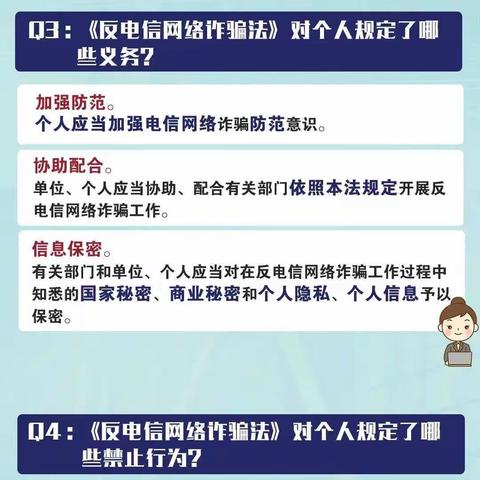 Q3：《反电信网络诈骗法》对个人规定了哪些义务？

加强防范。
个人应当加强电信网络诈骗防范意识。

协助配合。
单位、个人应当协助、配合有关部门依照本法规定开展反电信网络诈骗工作。

信息保密。
有关部门和单位、个人应当对在反电信网络诈骗工作过程中知悉的国家秘密、商业秘密和个人隐私、个人信息予以保密。

Q4：《反电信网络诈骗法》对个人规定了哪些禁止行为？